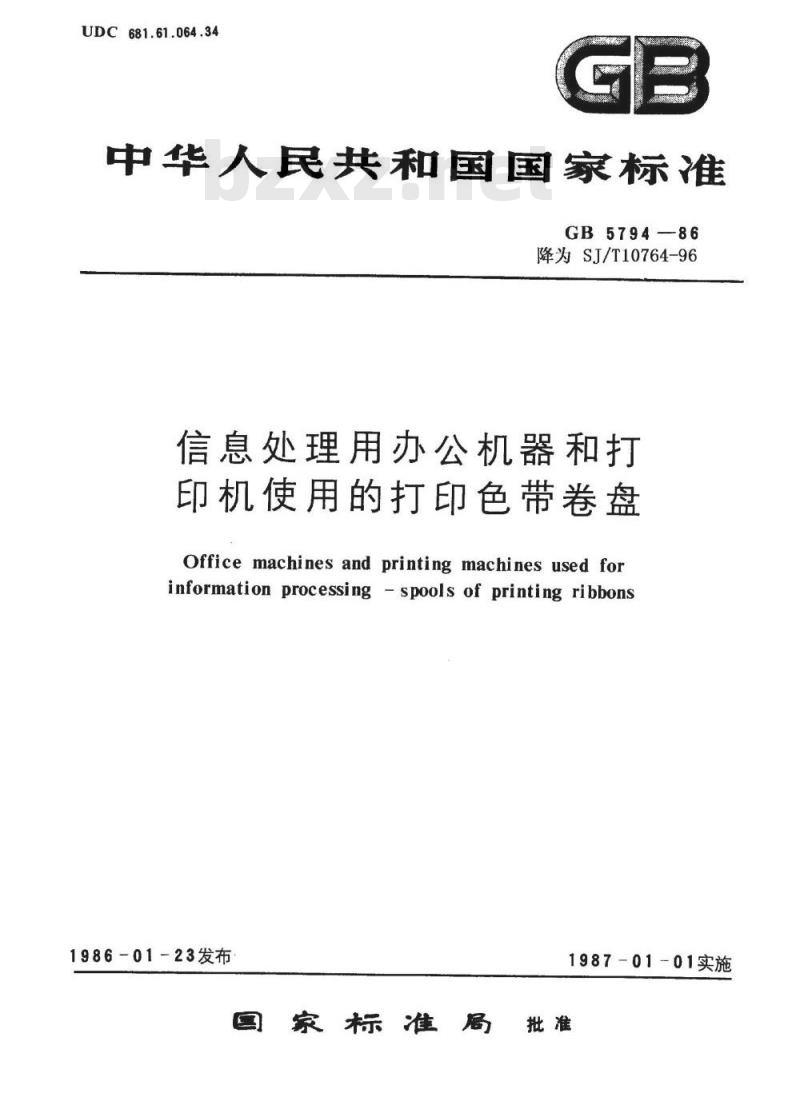 UDC 681.61.064.34

GB

中华人民共和国国家标准

bzxz.net

GB 5794—86
降为 SJ/T10764-96

信息处理用办公机器和打印机使用的打印色带卷盘

Office machines and printing machines used for information processing – spools of printing ribbons

1986-01-23发布

1987-01-01实施

国家标准局 批准